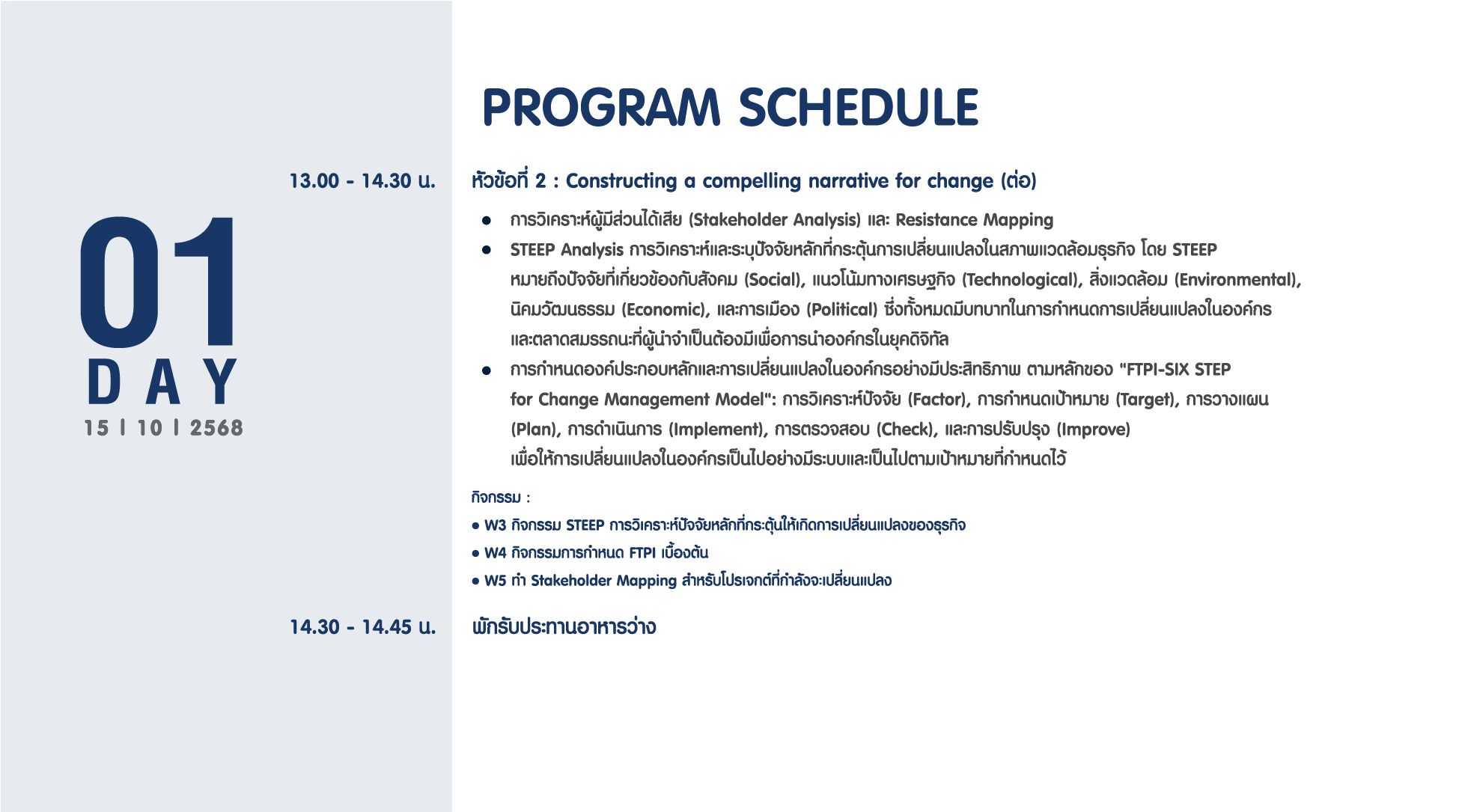 01
DAY
15 | 10 | 2568

PROGRAM SCHEDULE

13.00 - 14.30 น.

หัวข้อที่ 2 : Constructing a compelling narrative for change (ต่อ)

● การวิเคราะห์ผู้มีส่วนได้เสีย (Stakeholder Analysis) และ Resistance Mapping
● STEEP Analysis การวิเคราะห์และระบุปัจจัยหลักที่กระตุ้นการเปลี่ยนแปลงในสภาพแวดล้อมธุรกิจ โดย STEEP หมายถึงปัจจัยที่เกี่ยวข้องกับสังคม (Social), แนวโน้มทางเศรษฐกิจ (Technological), สิ่งแวดล้อม (Environmental), นิคมวัฒนธรรม (Economic), และการเมือง (Political) ซึ่งทั้งหมดมีบทบาทในการกำหนดการเปลี่ยนแปลงในองค์กร และตลาดสมรรถนะที่ผู้นำจำเป็นต้องมีเพื่อการนำองค์กรในยุคดิจิทัล
● การกำหนดองค์ประกอบหลักและการเปลี่ยนแปลงในองค์กรอย่างมีประสิทธิภาพ ตามหลักของ "FTPI-SIX STEP for Change Management Model": การวิเคราะห์ปัจจัย (Factor), การกำหนดเป้าหมาย (Target), การวางแผน (Plan), การดำเนินการ (Implement), การตรวจสอบ (Check), และการปรับปรุง (Improve) เพื่อให้การเปลี่ยนแปลงในองค์กรเป็นไปอย่างมีระบบและเป็นไปตามเป้าหมายที่กำหนดไว้

กิจกรรม :
● W3 กิจกรรม STEEP การวิเคราะห์ปัจจัยหลักที่กระตุ้นให้เกิดการเปลี่ยนแปลงของธุรกิจ
● W4 กิจกรรมการกำหนด FTPI เบื้องต้น
● W5 ทำ Stakeholder Mapping สำหรับโปรเจกต์ที่กำลังจะเปลี่ยนแปลง

14.30 - 14.45 น.

พักรับประทานอาหารว่าง